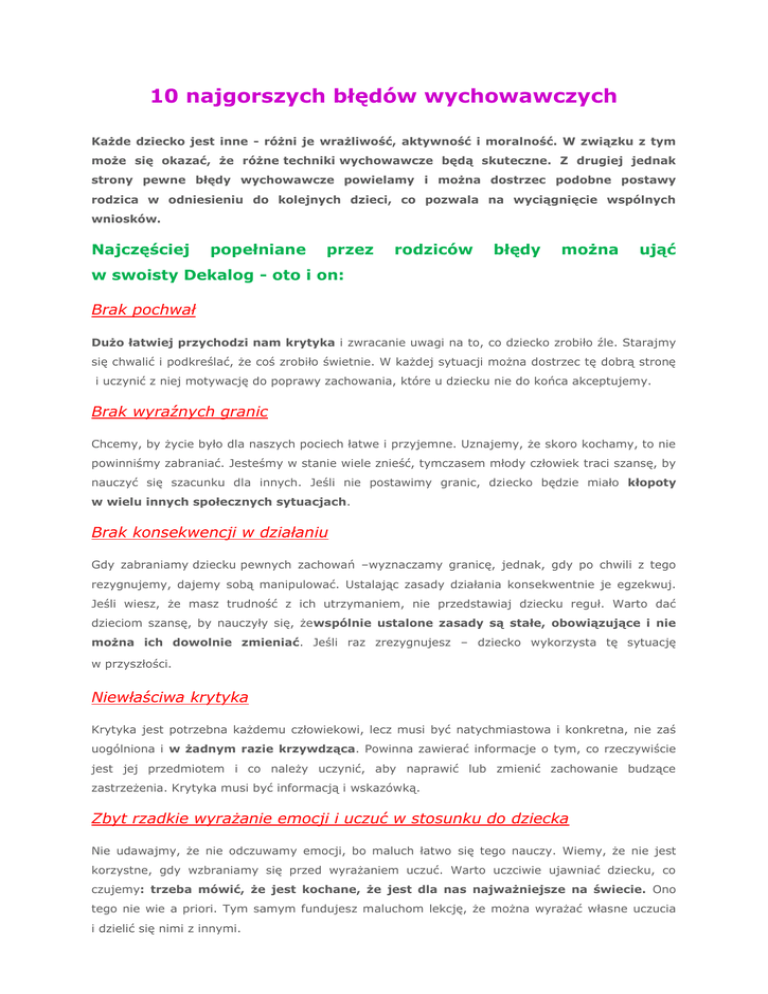 10 najgorszych błędów wychowawczych

Każde dziecko jest inne - różni je wrażliwość, aktywność i moralność. W związku z tym może się okazać, że różne techniki wychowawcze będą skuteczne. Z drugiej jednak strony pewne błędy wychowawcze powielamy i można dostrzec podobne postawy rodzica w odniesieniu do kolejnych dzieci, co pozwala na wyciągnięcie wspólnych wniosków.

Najczęściej popełniane przez rodziców błędy można ująć w swoisty Dekalog - oto i on:

Brak pochwał

Dużo łatwiej przychodzi nam krytyka i zwracanie uwagi na to, co dziecko zrobiło źle. Starajmy się chwalić i podkreślać, że coś zrobiło świetnie. W każdej sytuacji można dostrzec tę dobrą stronę i uczynić z niej motywację do poprawy zachowania, które u dziecku nie do końca akceptujemy.

Brak wyraźnych granic

Chcemy, by życie było dla naszych pociech łatwe i przyjemne. Uznajemy, że skoro kochamy, to nie powinniśmy zabraniać. Jesteśmy w stanie wiele znieść, tymczasem młody człowiek traci szansę, by nauczyć się szacunku dla innych. Jeśli nie postawimy granic, dziecko będzie miało kłopoty w wielu innych społecznych sytuacjach.

Brak konsekwencji w działaniu

Gdy zabraniamy dziecku pewnych zachowań –wyznaczamy granicę, jednak, gdy po chwili z tego rezygnujemy, dajemy sobą manipulować. Ustalając zasady działania konsekwentnie je egzekwuj. Jeśli wiesz, że masz trudność z ich utrzymaniem, nie przedstawiaj dziecku reguł. Warto dać dzieciom szansę, by nauczyły się, żewspólnie ustalone zasady są stałe, obowiązujące i nie można ich dowolnie zmieniać. Jeśli raz zrezygnujesz – dziecko wykorzysta tę sytuację w przyszłości.

Niewłaściwa krytyka

Krytyka jest potrzebna każdemu człowiekowi, lecz musi być natychmiastowa i konkretna, nie zaś uogólniona i w żadnym razie krzywdząca. Powinna zawierać informacje o tym, co rzeczywiście jest jej przedmiotem i co należy uczynić, aby naprawić lub zmienić zachowanie budzące zastrzeżenia. Krytyka musi być informacją i wskazówką.

Zbyt rzadkie wyrażanie emocji i uczuć w stosunku do dziecka

Nie udawajmy, że nie odczuwamy emocji, bo maluch łatwo się tego nauczy. Wiemy, że nie jest korzystne, gdy wzbraniamy się przed wyrażaniem uczuć. Warto uczciwie ujawniać dziecku, co czujemy: trzeba mówić, że jest kochane, że jest dla nas najważniejsze na świecie. Ono tego nie wie a priori. Tym samym fundujesz maluchom lekcję, że można wyrażać własne uczucia i dzielić się nimi z innymi.